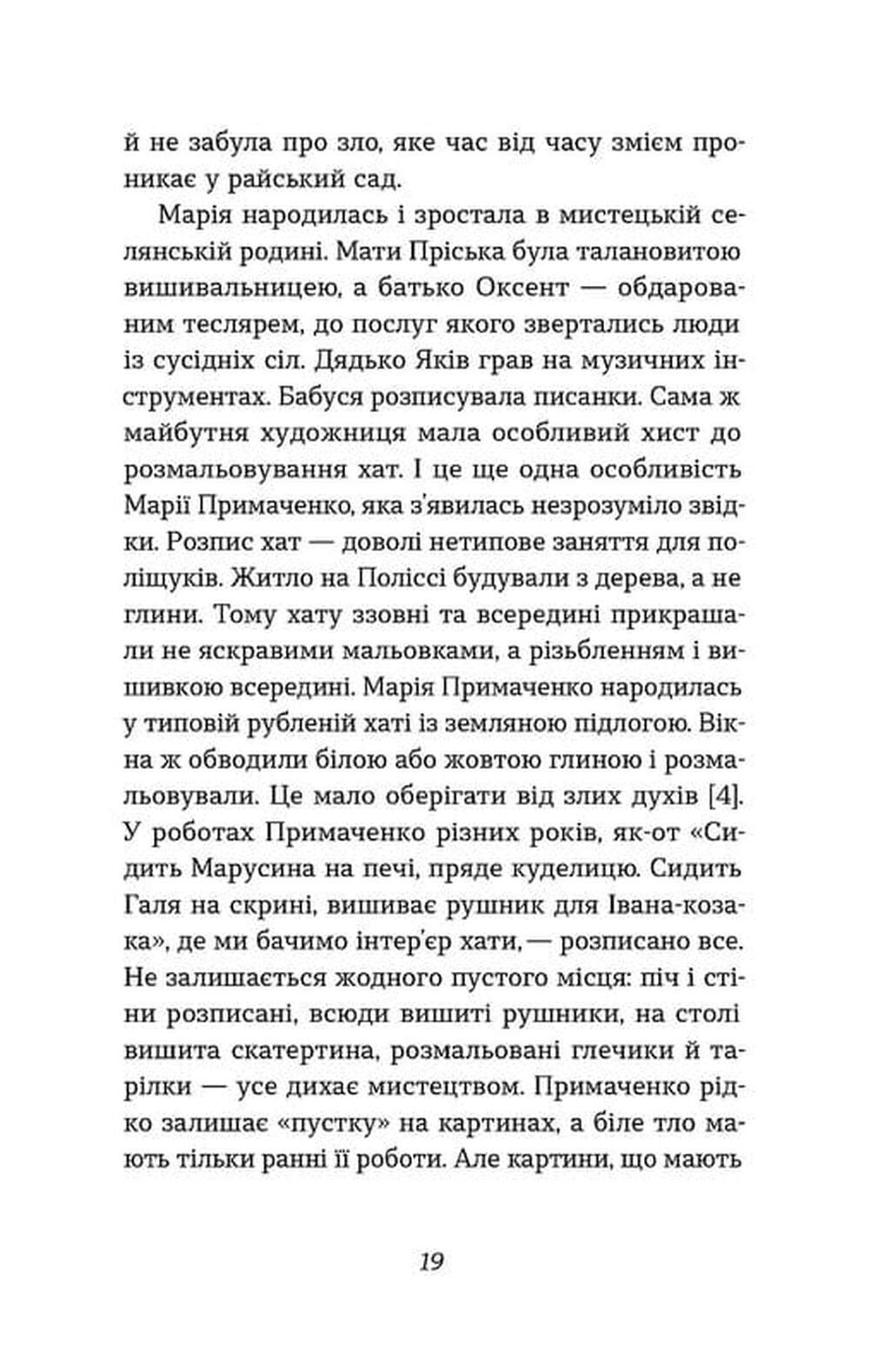 й не забула про зло, яке час від часу змієм проникає у райський сад.

Марія народилась і зростала в мистецькій селянській родині. Мати Пріська була талановитою вишивальницею, а батько Оксент — обдарованим теслярем, до послуг якого звертались люди із сусідніх сіл. Дядько Яків грав на музичних інструментах. Бабуся розписувала писанки. Сама ж майбутня художниця мала особливий хист до розмальовування хат. І це ще одна особливість Марії Примаченко, яка з'явилась незрозуміло звідки. Розпис хат — доволі нетипове заняття для поліщуків. Житло на Поліссі будували з дерева, а не глини. Тому хату ззовні та всередині прикрашали не яскравими мальовками, а різьбленням і вишивкою всередині. Марія Примаченко народилась у типовій рубленій хаті із земляною підлогою. Вікна ж обводили білою або жовтою глиною і розмальовували. Це мало оберігати від злих духів [4]. У роботах Примаченко різних років, як-от «Сидить Марусина на печі, пряде куделицю. Сидить Галя на скрині, вишиває рушник для Івана-козака», де ми бачимо інтер'єр хати, — розписано все. Не залишається жодного пустого місця: піч і стіни розписані, всюди вишиті рушники, на столі вишита скатертина, розмальовані глечики й тарілки — усе дихає мистецтвом. Примаченко рідко залишає «пустку» на картинах, а біле тло мають тільки ранні її роботи. Але картини, що мають

19